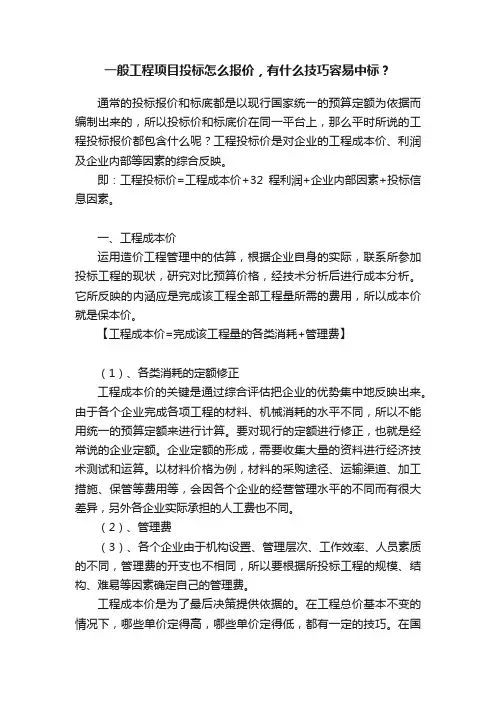 一般工程项目投标怎么报价，有什么技巧容易中标？

通常的投标报价和标底都是以现行国家统一的预算定额为依据而编制出来的，所以投标价和标底价在同一平台上，那么平时所说的工程投标报价都包含什么呢？工程投标价是对企业的工程成本价、利润及企业内部等因素的综合反映。

即：工程投标价=工程成本价+32 程利润+企业内部因素+投标信息因素。

一、工程成本价

运用造价工程管理中的估算，根据企业自身的实际，联系所参加投标工程的现状，研究对比预算价格，经技术分析后进行成本分析。它所反映的内涵应是完成该工程全部工程量所需的费用，所以成本价就是保本价。

【工程成本价=完成该工程量的各类消耗+管理费】

（1）、各类消耗的定额修正

工程成本价的关键是通过综合评估把企业的优势集中地反映出来。由于各个企业完成各项工程的材料、机械消耗的水平不同，所以不能用统一的预算定额来进行计算。要对现行的定额进行修正，也就是经常说的企业定额。企业定额的形成，需要收集大量的资料进行经济技术测试和运算。以材料价格为例，材料的采购途径、运输渠道、加工措施、保管等费用等，会因各个企业的经营管理水平的不同而有很大差异，另外各企业实际承担的人工费也不同。

（2）、管理费

（3）、各个企业由于机构设置、管理层次、工作效率、人员素质的不同，管理费的开支也不相同，所以要根据所投标工程的规模、结构、难易等因素确定自己的管理费。

工程成本价是为了最后决策提供依据的。在工程总价基本不变的情况下，哪些单价定得高，哪些单价定得低，都有一定的技巧。在国